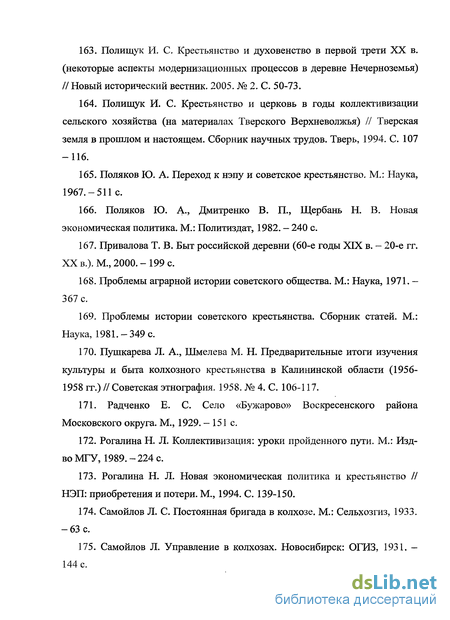 163. Полищук И. С. Крестьянство и духовенство в первой трети XX в. (некоторые аспекты модернизационных процессов в деревне Нечерноземья) // Новый исторический вестник. 2005. № 2. С. 50-73.

164. Полищук И. С. Крестьянство и церковь в годы коллективизации сельского хозяйства (на материалах Тверского Верхневолжья) // Тверская земля в прошлом и настоящем. Сборник научных трудов. Тверь, 1994. С. 107 – 116.

165. Поляков Ю. А. Переход к нэпу и советское крестьянство. М.: Наука, 1967. – 511 с.

166. Поляков Ю. А., Дмитренко В. П., Щербань Н. В. Новая экономическая политика. М.: Политиздат, 1982. – 240 с.

167. Привалова Т. В. Быт российской деревни (60-е годы XIX в. – 20-е гг. XX в.). М., 2000. – 199 с.

168. Проблемы аграрной истории советского общества. М.: Наука, 1971. – 367 с.

169. Проблемы истории советского крестьянства. Сборник статей. М.: Наука, 1981. – 349 с.

170. Пушкарева Л. А., Шмелева М. Н. Предварительные итоги изучения культуры и быта колхозного крестьянства в Калининской области (1956-1958 гг.) // Советская этнография. 1958. № 4. С. 106-117.

171. Радченко Е. С. Село «Бужарово» Воскресенского района Московского округа. М., 1929. – 151 с.

172. Рогалина Н. Л. Коллективизация: уроки пройденного пути. М.: Изд-во МГУ, 1989. – 224 с.

173. Рогалина Н. Л. Новая экономическая политика и крестьянство // НЭП: приобретения и потери. М., 1994. С. 139-150.

174. Самойлов Л. С. Постоянная бригада в колхозе. М.: Сельхозгиз, 1933. – 63 с.

175. Самойлов Л. Управление в колхозах. Новосибирск: ОГИЗ, 1931. – 144 с.

dsLib.net
библиотека диссертаций